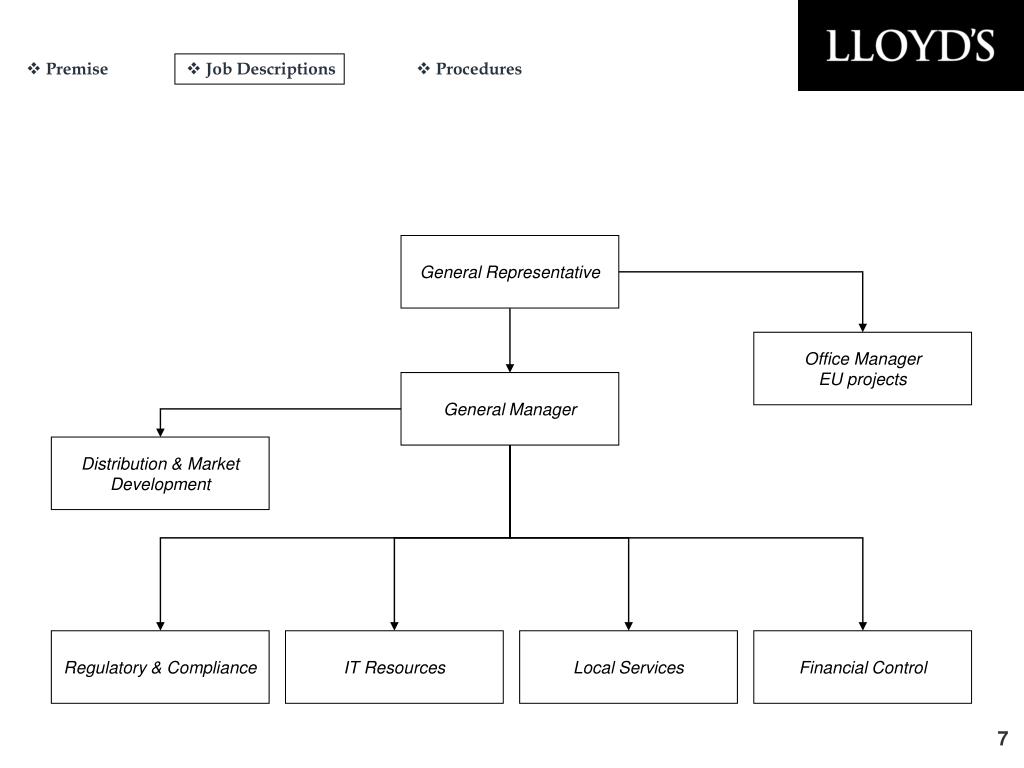 ❖ Premise ❖ Job Descriptions ❖ Procedures

LLOYD'S

General Representative

Office Manager
EU projects

General Manager

Distribution & Market Development

Regulatory & Compliance

IT Resources

Local Services

Financial Control

7